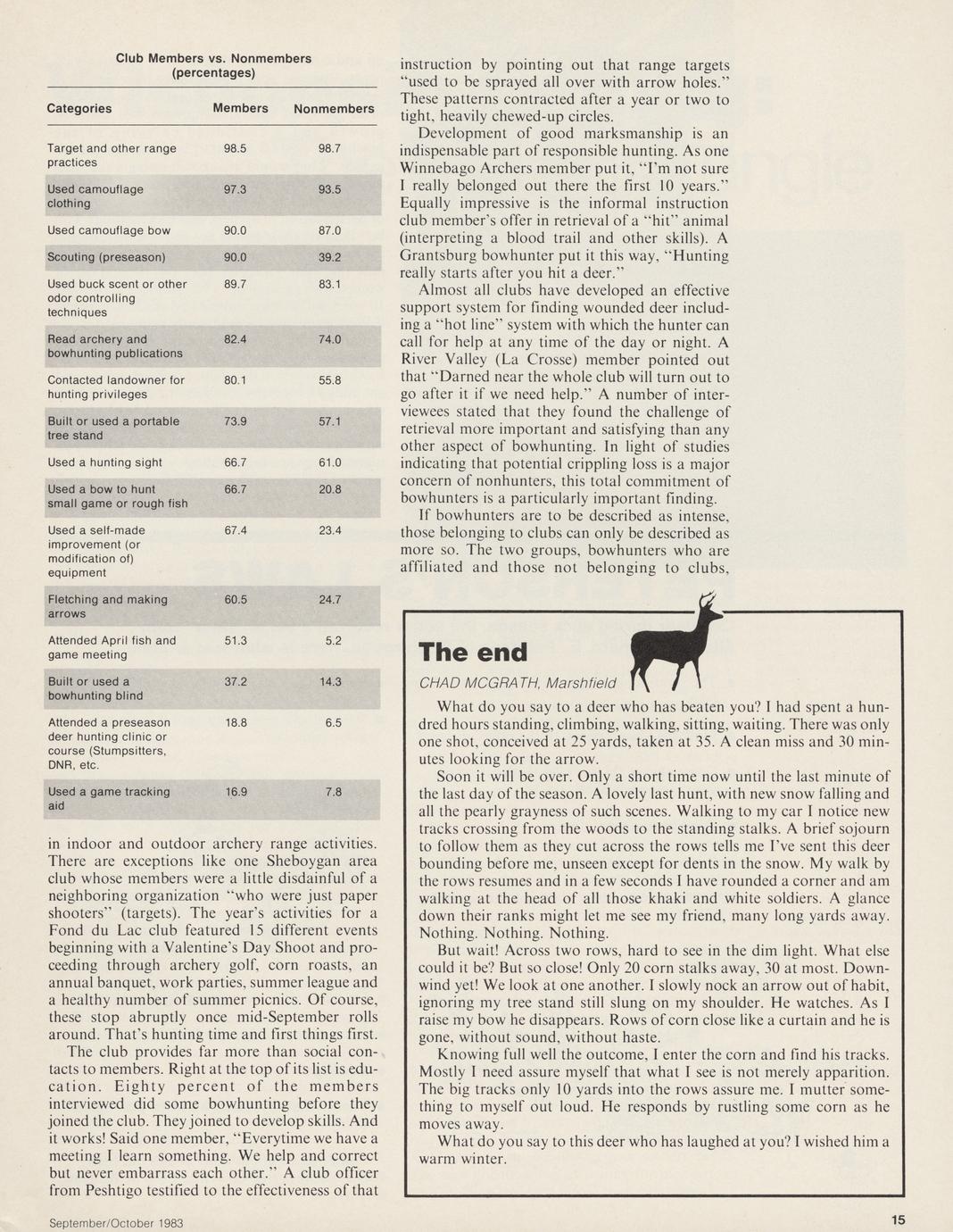 Club Members vs. Nonmembers
(percentages)

| Categories | Members | Nonmembers |
|---|---|---|
| Target and other range practices | 98.5 | 98.7 |
| Used camouflage clothing | 97.3 | 93.5 |
| Used camouflage bow | 90.0 | 87.0 |
| Scouting (preseason) | 90.0 | 39.2 |
| Used buck scent or other odor controlling techniques | 89.7 | 83.1 |
| Read archery and bowhunting publications | 82.4 | 74.0 |
| Contacted landowner for hunting privileges | 80.1 | 55.8 |
| Built or used a portable tree stand | 73.9 | 57.1 |
| Used a hunting sight | 66.7 | 61.0 |
| Used a bow to hunt small game or rough fish | 66.7 | 20.8 |
| Used a self-made improvement (or modification of) equipment | 67.4 | 23.4 |
| Fletching and making arrows | 60.5 | 24.7 |
| Attended April fish and game meeting | 51.3 | 5.2 |
| Built or used a bowhunting blind | 37.2 | 14.3 |
| Attended a preseason deer hunting clinic or course (Stumpsitters, DNR, etc. | 18.8 | 6.5 |
| Used a game tracking aid | 16.9 | 7.8 |

in indoor and outdoor archery range activities. There are exceptions like one Sheboygan area club whose members were a little disdainful of a neighboring organization "who were just paper shooters" (targets). The year's activities for a Fond du Lac club featured 15 different events beginning with a Valentine's Day Shoot and proceeding through archery golf, corn roasts, an annual banquet, work parties, summer league and a healthy number of summer picnics. Of course, these stop abruptly once mid-September rolls around. That's hunting time and first things first.

The club provides far more than social contacts to members. Right at the top of its list is education. Eighty percent of the members interviewed did some bowhunting before they joined the club. They joined to develop skills. And it works! Said one member, "Everytime we have a meeting I learn something. We help and correct but never embarrass each other." A club officer from Peshtigo testified to the effectiveness of that instruction by pointing out that range targets "used to be sprayed all over with arrow holes." These patterns contracted after a year or two to tight, heavily chewed-up circles.

Development of good marksmanship is an indispensable part of responsible hunting. As one Winnebago Archers member put it, "I'm not sure I really belonged out there the first 10 years." Equally impressive is the informal instruction club member's offer in retrieval of a "hit" animal (interpreting a blood trail and other skills). A Grantsburg bowhunter put it this way, "Hunting really starts after you hit a deer."

Almost all clubs have developed an effective support system for finding wounded deer including a "hot line" system with which the hunter can call for help at any time of the day or night. A River Valley (La Crosse) member pointed out that "Darned near the whole club will turn out to go after it if we need help." A number of interviewees stated that they found the challenge of retrieval more important and satisfying than any other aspect of bowhunting. In light of studies indicating that potential crippling loss is a major concern of nonhunters, this total commitment of bowhunters is a particularly important finding.

If bowhunters are to be described as intense, those belonging to clubs can only be described as more so. The two groups, bowhunters who are affiliated and those not belonging to clubs,

The end
CHAD MCGRATH, Marshfield

What do you say to a deer who has beaten you? I had spent a hundred hours standing, climbing, walking, sitting, waiting. There was only one shot, conceived at 25 yards, taken at 35. A clean miss and 30 minutes looking for the arrow.

Soon it will be over. Only a short time now until the last minute of the last day of the season. A lovely last hunt, with new snow falling and all the pearly grayness of such scenes. Walking to my car I notice new tracks crossing from the woods to the standing stalks. A brief sojourn to follow them as they cut across the rows tells me I've sent this deer bounding before me, unseen except for dents in the snow. My walk by the rows resumes and in a few seconds I have rounded a corner and am walking at the head of all those khaki and white soldiers. A glance down their ranks might let me see my friend, many long yards away. Nothing. Nothing. Nothing.

But wait! Across two rows, hard to see in the dim light. What else could it be? But so close! Only 20 corn stalks away, 30 at most. Downwind yet! We look at one another. I slowly nock an arrow out of habit, ignoring my tree stand still slung on my shoulder. He watches. As I raise my bow he disappears. Rows of corn close like a curtain and he is gone, without sound, without haste.

Knowing full well the outcome, I enter the corn and find his tracks. Mostly I need assure myself that what I see is not merely apparition. The big tracks only 10 yards into the rows assure me. I mutter something to myself out loud. He responds by rustling some corn as he moves away.

What do you say to this deer who has laughed at you? I wished him a warm winter.

September/October 1983

15